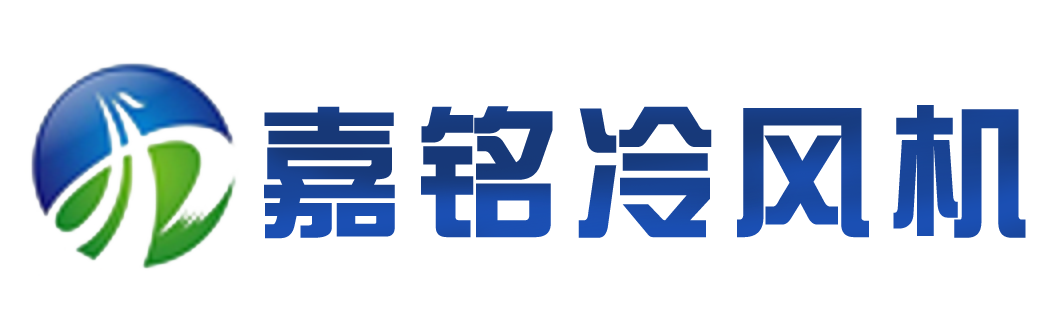 嘉铭冷风机